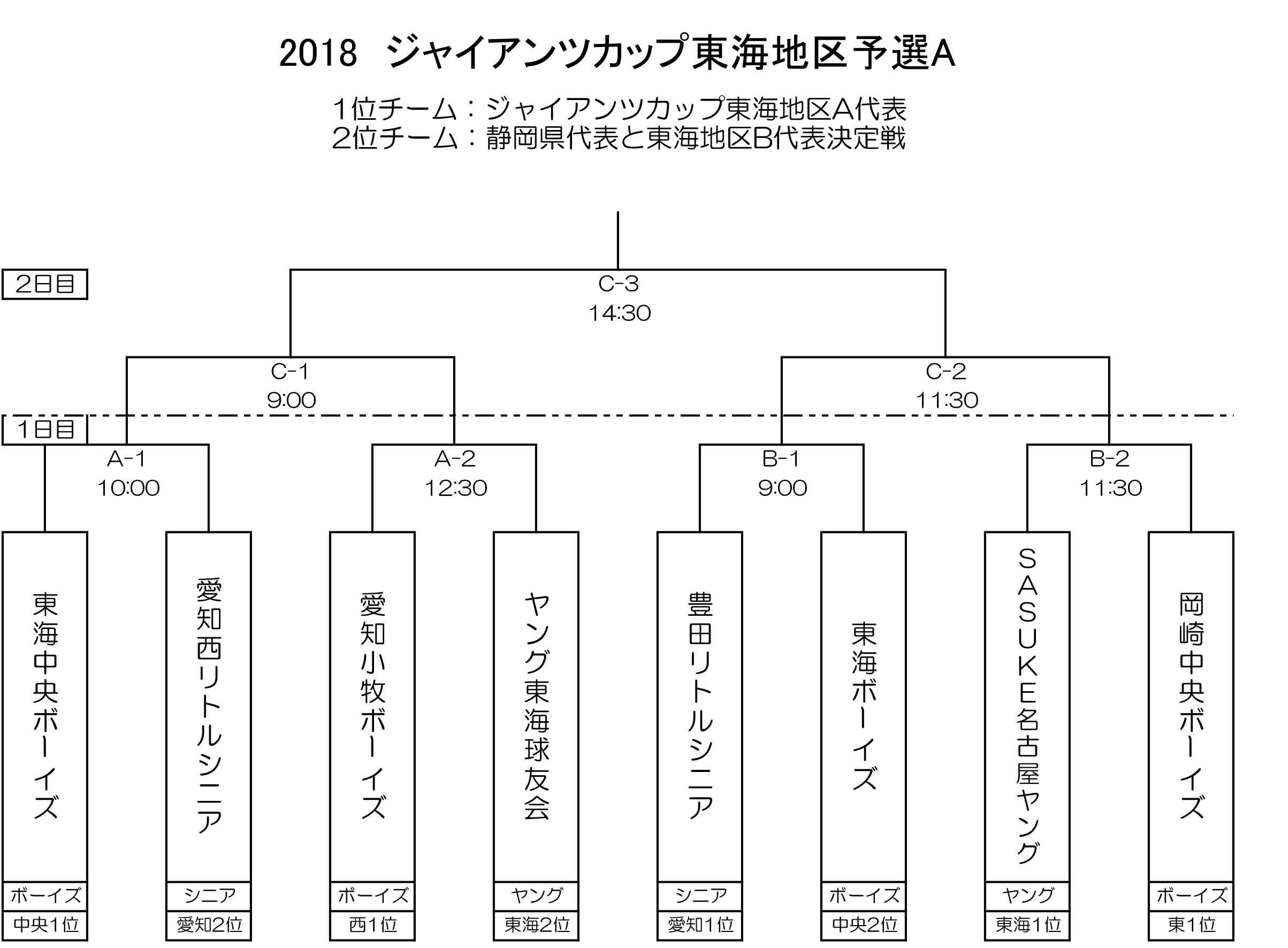 2018 ジャイアンツカップ東海地区予選A

1位チーム：ジャイアンツカップ東海地区A代表
2位チーム：静岡県代表と東海地区B代表決定戦

2日目

C-3
14:30

C-1
9:00

C-2
11:30

1日目

A-1
10:00

A-2
12:30

B-1
9:00

B-2
11:30

東海中央ボーイズ

ボーイズ

中央1位

愛知西リトルシニア

シニア

愛知2位

愛知小牧ボーイズ

ボーイズ

西1位

ヤング東海球友会

ヤング

東海2位

豊田リトルシニア

シニア

愛知1位

東海ボーイズ

ボーイズ

中央2位

SASUKE名古屋ヤング

ヤング

東海1位

岡崎中央ボーイズ

ボーイズ

東1位